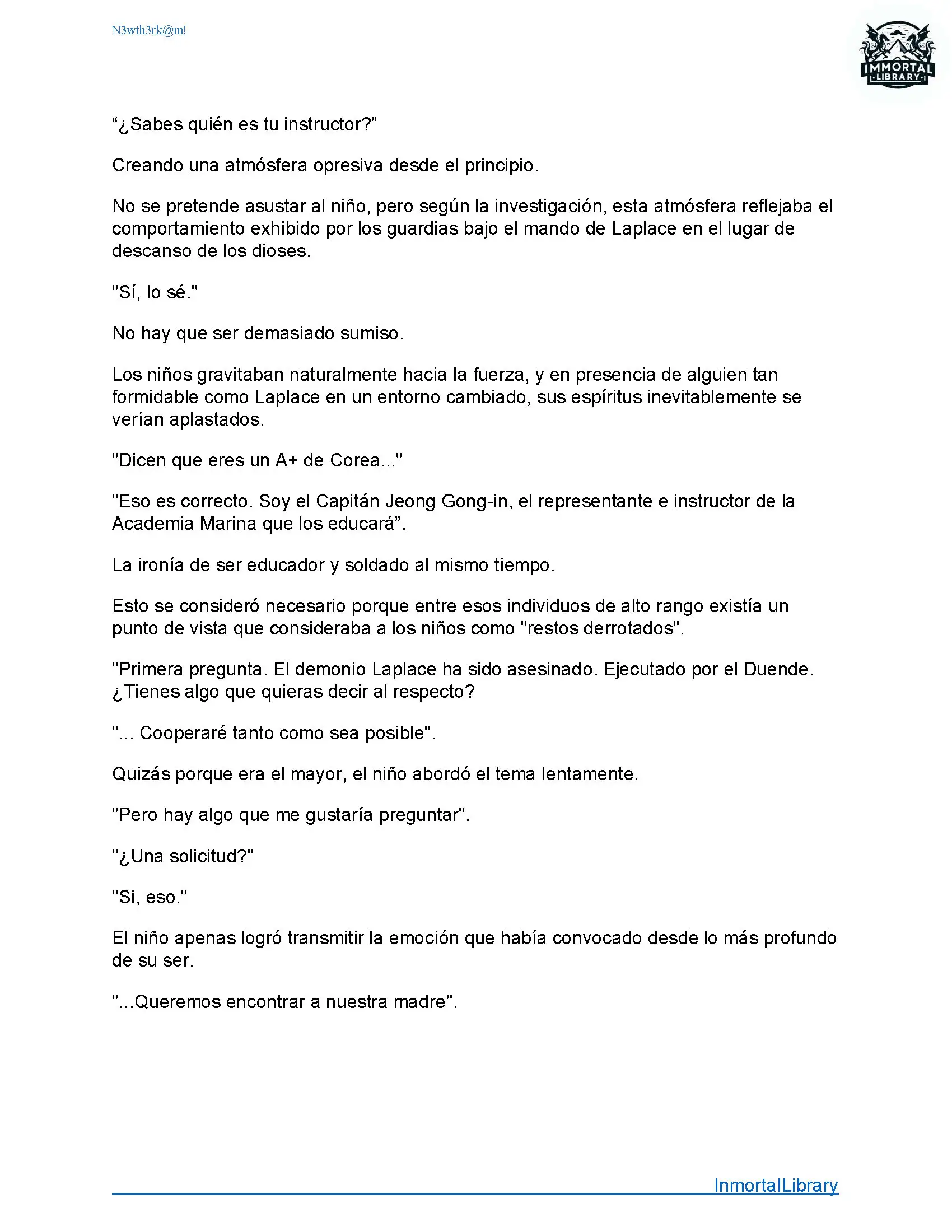 N3wth3rk@m!

IMMORTAL
LIBRARY

“¿Sabes quién es tu instructor?”

Creando una atmósfera opresiva desde el principio.

No se pretende asustar al niño, pero según la investigación, esta atmósfera reflejaba el comportamiento exhibido por los guardias bajo el mando de Laplace en el lugar de descanso de los dioses.

"Sí, lo sé."

No hay que ser demasiado sumiso.

Los niños gravitaban naturalmente hacia la fuerza, y en presencia de alguien tan formidable como Laplace en un entorno cambiado, sus espíritus inevitablemente se verían aplastados.

"Dicen que eres un A+ de Corea..."

"Eso es correcto. Soy el Capitán Jeong Gong-in, el representante e instructor de la Academia Marina que los educará”.

La ironía de ser educador y soldado al mismo tiempo.

Esto se consideró necesario porque entre esos individuos de alto rango existía un punto de vista que consideraba a los niños como "restos derrotados".

"Primera pregunta. El demonio Laplace ha sido asesinado. Ejecutado por el Duende. ¿Tienes algo que quieras decir al respecto?

"... Cooperaré tanto como sea posible".

Quizás porque era el mayor, el niño abordó el tema lentamente.

"Pero hay algo que me gustaría preguntar".

"¿Una solicitud?"

"Si, eso."

El niño apenas logró transmitir la emoción que había convocado desde lo más profundo de su ser.

"...Queremos encontrar a nuestra madre".

InmortalLibrary